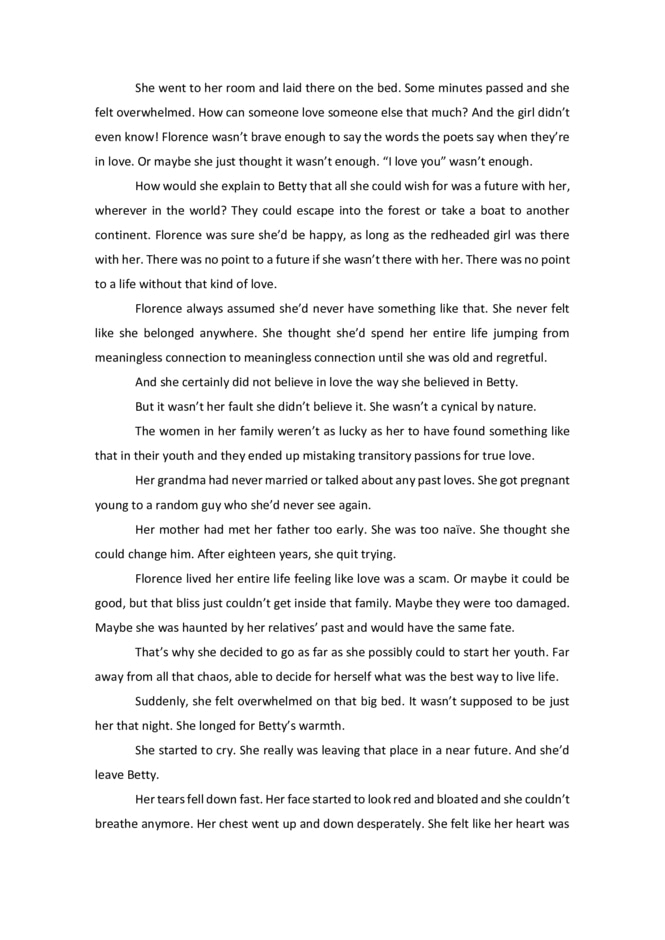 She went to her room and laid there on the bed. Some minutes passed and she felt overwhelmed. How can someone love someone else that much? And the girl didn't even know! Florence wasn't brave enough to say the words the poets say when they're in love. Or maybe she just thought it wasn't enough. "I love you" wasn't enough.

How would she explain to Betty that all she could wish for was a future with her, wherever in the world? They could escape into the forest or take a boat to another continent. Florence was sure she'd be happy, as long as the redheaded girl was there with her. There was no point to a future if she wasn't there with her. There was no point to a life without that kind of love.

Florence always assumed she'd never have something like that. She never felt like she belonged anywhere. She thought she'd spend her entire life jumping from meaningless connection to meaningless connection until she was old and regretful.

And she certainly did not believe in love the way she believed in Betty.

But it wasn't her fault she didn't believe it. She wasn't a cynical by nature.

The women in her family weren't as lucky as her to have found something like that in their youth and they ended up mistaking transitory passions for true love.

Her grandma had never married or talked about any past loves. She got pregnant young to a random guy who she'd never see again.

Her mother had met her father too early. She was too naïve. She thought she could change him. After eighteen years, she quit trying.

Florence lived her entire life feeling like love was a scam. Or maybe it could be good, but that bliss just couldn't get inside that family. Maybe they were too damaged. Maybe she was haunted by her relatives' past and would have the same fate.

That's why she decided to go as far as she possibly could to start her youth. Far away from all that chaos, able to decide for herself what was the best way to live life.

Suddenly, she felt overwhelmed on that big bed. It wasn't supposed to be just her that night. She longed for Betty's warmth.

She started to cry. She really was leaving that place in a near future. And she'd leave Betty.

Her tears fell down fast. Her face started to look red and bloated and she couldn't breathe anymore. Her chest went up and down desperately. She felt like her heart was